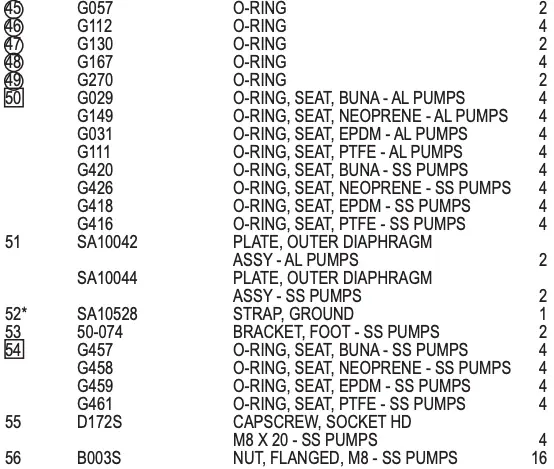 | | | | |
|---|---|---|---|
| 45 | G057 | O-RING | 2 |
| 46 | G112 | O-RING | 4 |
| 47 | G130 | O-RING | 2 |
| 48 | G167 | O-RING | 4 |
| 49 | G270 | O-RING | 2 |
| 50 | G029 | O-RING, SEAT, BUNA - AL PUMPS | 4 |
| | G149 | O-RING, SEAT, NEOPRENE - AL PUMPS | 4 |
| | G031 | O-RING, SEAT, EPDM - AL PUMPS | 4 |
| | G111 | O-RING, SEAT, PTFE - AL PUMPS | 4 |
| | G420 | O-RING, SEAT, BUNA - SS PUMPS | 4 |
| | G426 | O-RING, SEAT, NEOPRENE - SS PUMPS | 4 |
| | G418 | O-RING, SEAT, EPDM - SS PUMPS | 4 |
| | G416 | O-RING, SEAT, PTFE - SS PUMPS | 4 |
| 51 | SA10042 | PLATE, OUTER DIAPHRAGM ASSY - AL PUMPS | 2 |
| | SA10044 | PLATE, OUTER DIAPHRAGM ASSY - SS PUMPS | 2 |
| 52* | SA10528 | STRAP, GROUND | 1 |
| 53 | 50-074 | BRACKET, FOOT - SS PUMPS | 2 |
| 54 | G457 | O-RING, SEAT, BUNA - SS PUMPS | 4 |
| | G458 | O-RING, SEAT, NEOPRENE - SS PUMPS | 4 |
| | G459 | O-RING, SEAT, EPDM - SS PUMPS | 4 |
| | G461 | O-RING, SEAT, PTFE - SS PUMPS | 4 |
| 55 | D172S | CAPSCREW, SOCKET HD M8 X 20 - SS PUMPS | 4 |
| 56 | B003S | NUT, FLANGED, M8 - SS PUMPS | 16 |